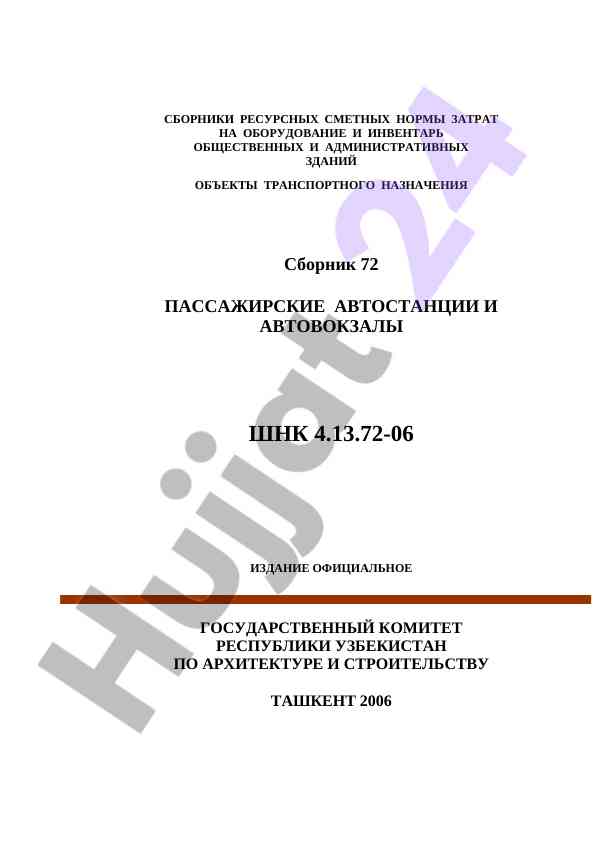 СБОРНИКИ РЕСУРСНЫХ СМЕТНЫХ НОРМЫ ЗАТРАТ НА ОБОРУДОВАНИЕ И ИНВЕНТАРЬ ОБЩЕСТВЕННЫХ И АДМИНИСТРАТИВНЫХ ЗДАНИЙ

ОБЪЕКТЫ ТРАНСПОРТНОГО НАЗНАЧЕНИЯ

Сборник 72

ПАССАЖИРСКИЕ АВТОСТАНЦИИ И АВТОВОКЗАЛЫ

ШНК 4.13.72-06

ИЗДАНИЕ ОФИЦИАЛЬНОЕ

ГОСУДАРСТВЕННЫЙ КОМИТЕТ РЕСПУБЛИКИ УЗБЕКИСТАН ПО АРХИТЕКТУРЕ И СТРОИТЕЛЬСТВУ

ТАШКЕНТ 2006

Hujjat 24